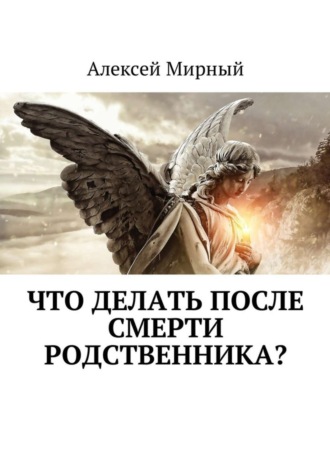 Алексей Мирный

ЧТО ДЕЛАТЬ ПОСЛЕ СМЕРТИ РОДСТВЕННИКА?